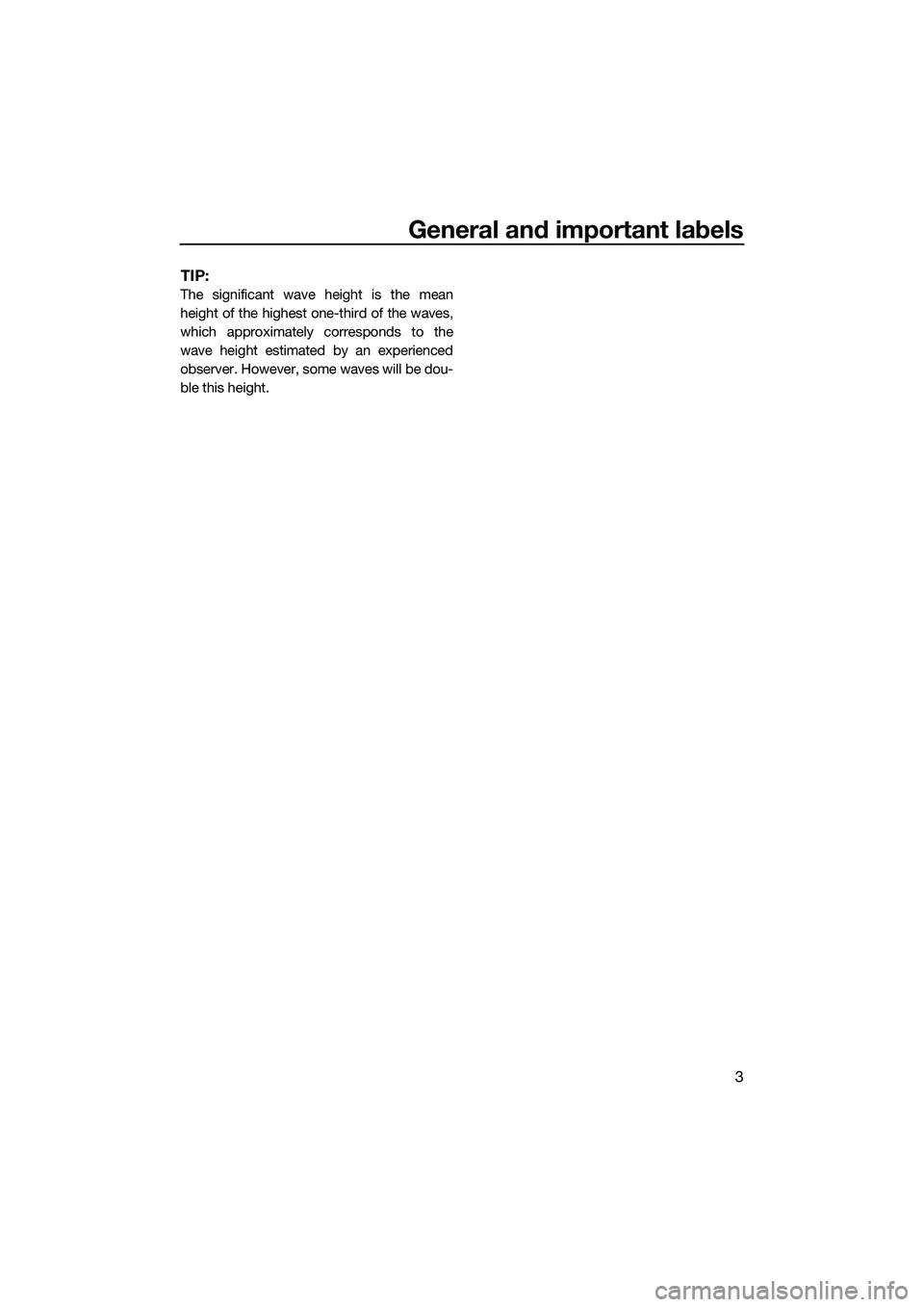 General and important labels

TIP:
The significant wave height is the mean height of the highest one-third of the waves, which approximately corresponds to the wave height estimated by an experienced observer. However, some waves will be double this height.

3

carmanualsonline.info